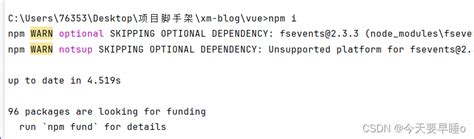 C:\Users\76353\Desktop\项目脚手架\xm-blog\vue>npm i
npm WARN optional SKIPPING OPTIONAL DEPENDENCY: fsevents@2.3.3 (node_modules\fseve
npm WARN notsup SKIPPING OPTIONAL DEPENDENCY: Unsupported platform for fsevents@2.

up to date in 4.519s

96 packages are looking for funding
  run `npm fund` for details

CSDN @今天要早睡o